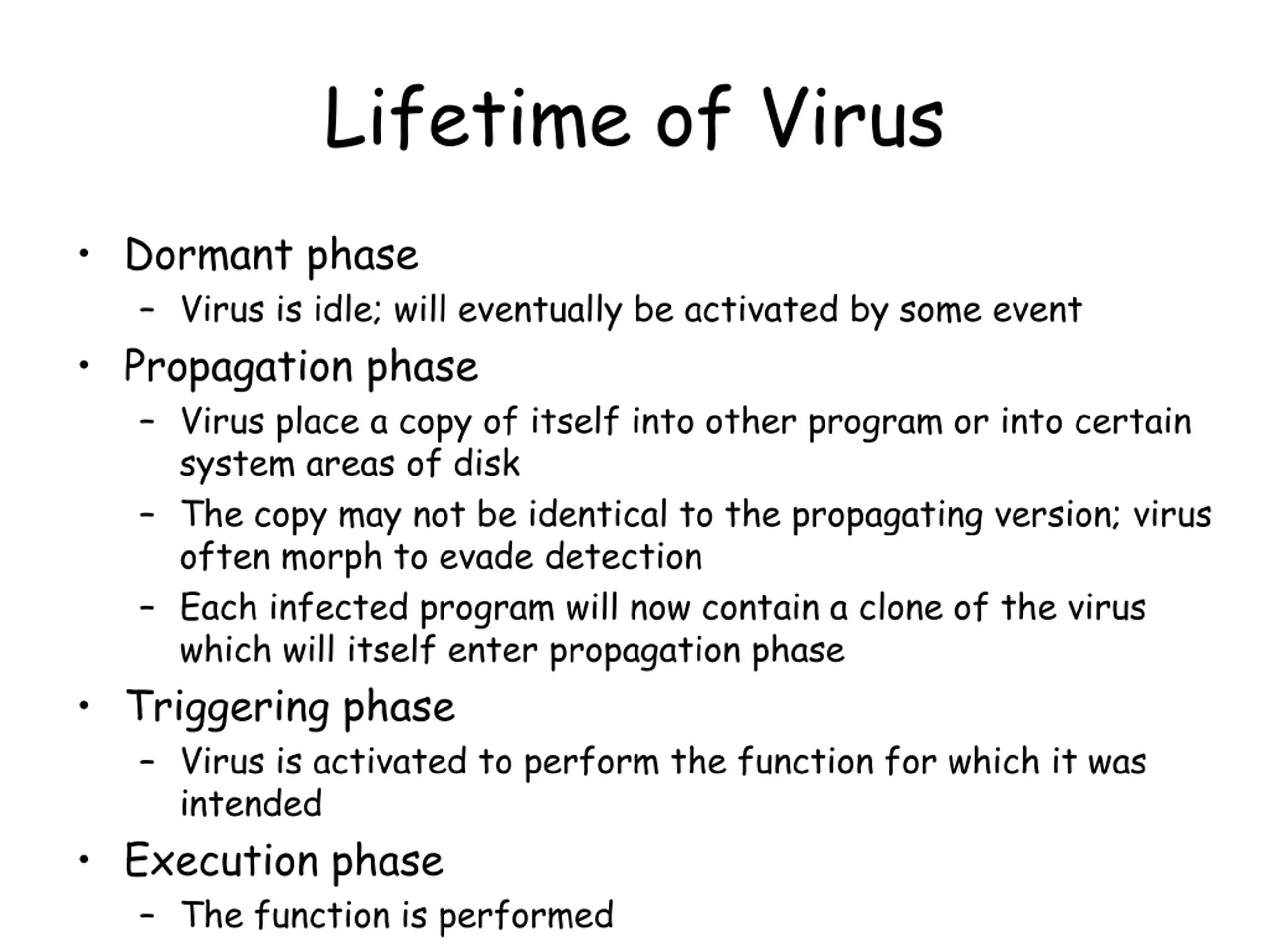 Lifetime of Virus

• Dormant phase
  – Virus is idle; will eventually be activated by some event
• Propagation phase
  – Virus place a copy of itself into other program or into certain system areas of disk
  – The copy may not be identical to the propagating version; virus often morph to evade detection
  – Each infected program will now contain a clone of the virus which will itself enter propagation phase
• Triggering phase
  – Virus is activated to perform the function for which it was intended
• Execution phase
  – The function is performed